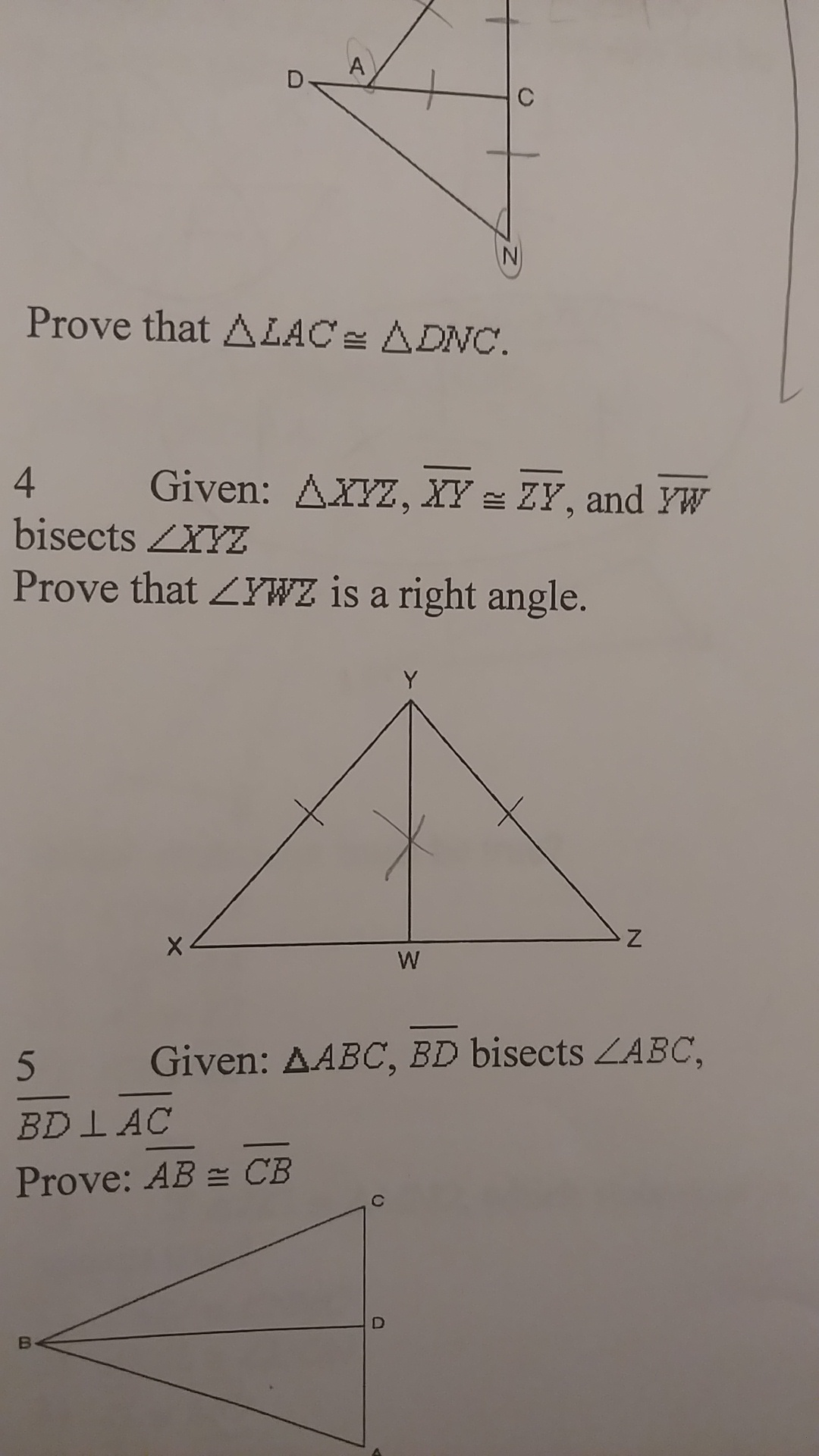 D

A

C

N

Prove that $\triangle LAC \cong \triangle DNC$.

4 Given: $\triangle XYZ$, $\overline{XY} \cong \overline{ZY}$, and $\overline{YW}$ bisects $\angle XYZ$

Prove that $\angle YWZ$ is a right angle.

Y

X

W

Z

5 Given: $\triangle ABC$, $\overline{BD}$ bisects $\angle ABC$, $\overline{BD} \perp \overline{AC}$

Prove: $\overline{AB} \cong \overline{CB}$

C

D

B